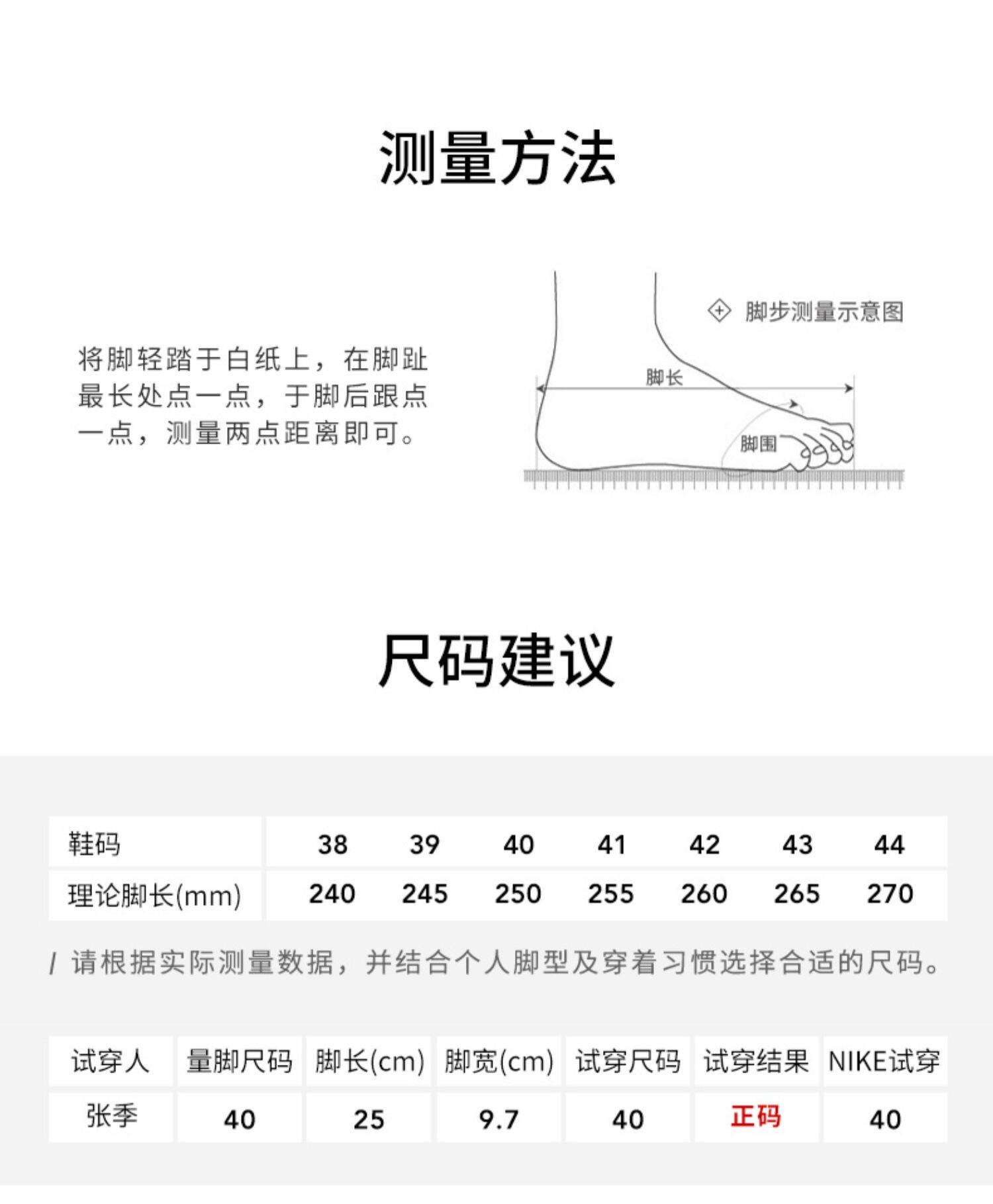 测量方法

将脚轻踏于白纸上，在脚趾最长处点一点，于脚后跟点一点，测量两点距离即可。

脚步测量示意图

脚长

脚围

尺码建议

| 鞋码 | 38 | 39 | 40 | 41 | 42 | 43 | 44 |
|---|---|---|---|---|---|---|---|
| 理论脚长(mm) | 240 | 245 | 250 | 255 | 260 | 265 | 270 |

/ 请根据实际测量数据，并结合个人脚型及穿着习惯选择合适的尺码。

| 试穿人 | 量脚尺码 | 脚长(cm) | 脚宽(cm) | 试穿尺码 | 试穿结果 | NIKE试穿 |
|---|---|---|---|---|---|---|
| 张季 | 40 | 25 | 9.7 | 40 | 正码 | 40 |